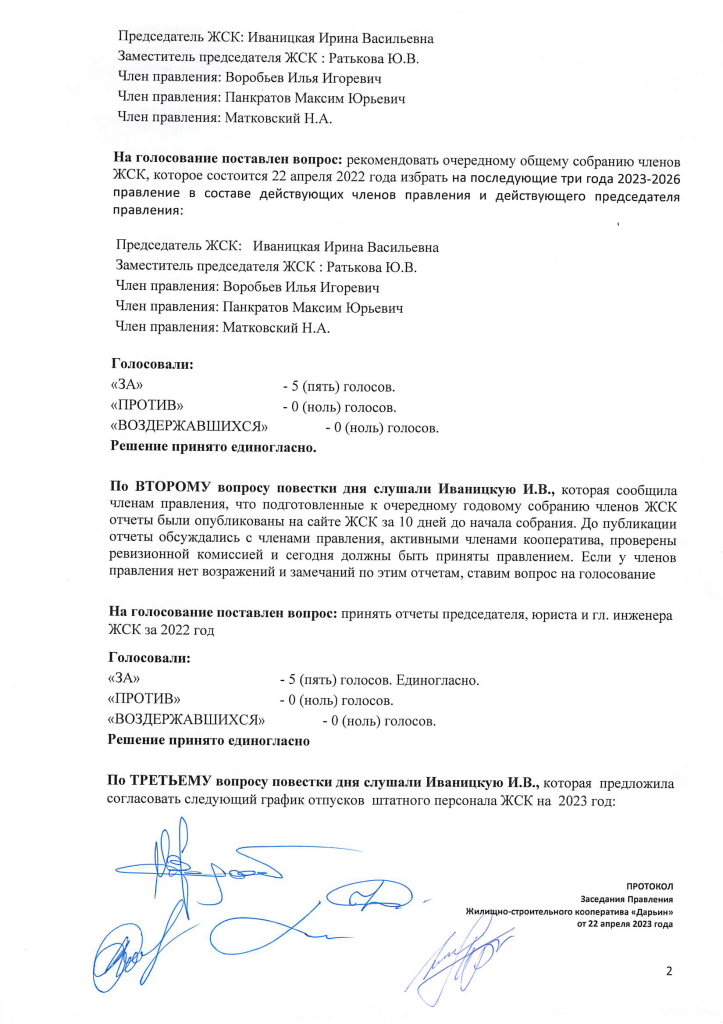 Председатель ЖСК: Иваницкая Ирина Васильевна
Заместитель председателя ЖСК : Ратькова Ю.В.
Член правления: Воробьев Илья Игоревич
Член правления: Панкратов Максим Юрьевич
Член правления: Матковский Н.А.

**На голосование поставлен вопрос:** рекомендовать очередному общему собранию членов ЖСК, которое состоится 22 апреля 2022 года избрать на последующие три года 2023-2026 правление в составе действующих членов правления и действующего председателя правления:

Председатель ЖСК: Иваницкая Ирина Васильевна
Заместитель председателя ЖСК : Ратькова Ю.В.
Член правления: Воробьев Илья Игоревич
Член правления: Панкратов Максим Юрьевич
Член правления: Матковский Н.А.

**Голосовали:**
«ЗА» - 5 (пять) голосов.
«ПРОТИВ» - 0 (ноль) голосов.
«ВОЗДЕРЖАВШИХСЯ» - 0 (ноль) голосов.
**Решение принято единогласно.**

**По ВТОРОМУ вопросу повестки дня слушали Иваницкую И.В.,** которая сообщила членам правления, что подготовленные к очередному годовому собранию членов ЖСК отчеты были опубликованы на сайте ЖСК за 10 дней до начала собрания. До публикации отчеты обсуждались с членами правления, активными членами кооператива, проверены ревизионной комиссией и сегодня должны быть приняты правлением. Если у членов правления нет возражений и замечаний по этим отчетам, ставим вопрос на голосование

**На голосование поставлен вопрос:** принять отчеты председателя, юриста и гл. инженера ЖСК за 2022 год

**Голосовали:**
«ЗА» - 5 (пять) голосов. Единогласно.
«ПРОТИВ» - 0 (ноль) голосов.
«ВОЗДЕРЖАВШИХСЯ» - 0 (ноль) голосов.
**Решение принято единогласно**

**По ТРЕТЬЕМУ вопросу повестки дня слушали Иваницкую И.В.,** которая предложила согласовать следующий график отпусков штатного персонала ЖСК на 2023 год:

ПРОТОКОЛ
Заседания Правления
Жилищно-строительного кооператива «Дарьин»
от 22 апреля 2023 года

2